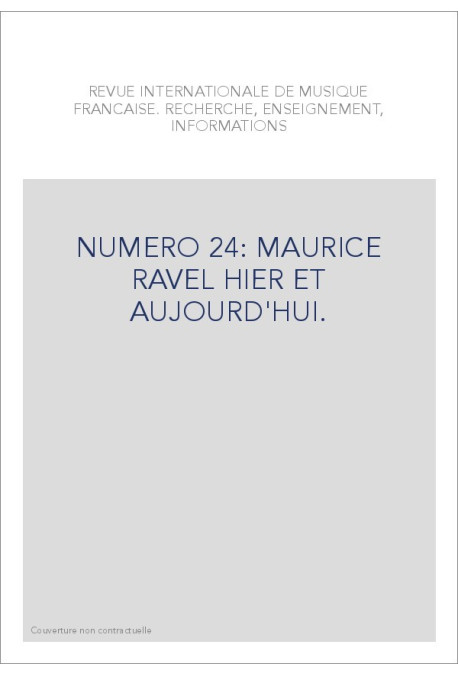 REVUE INTERNATIONALE DE MUSIQUE FRANCAISE. RECHERCHE, ENSEIGNEMENT, INFORMATIONS

NUMERO 24: MAURICE RAVEL HIER ET AUJOURD'HUI.

Couverture non contractuelle